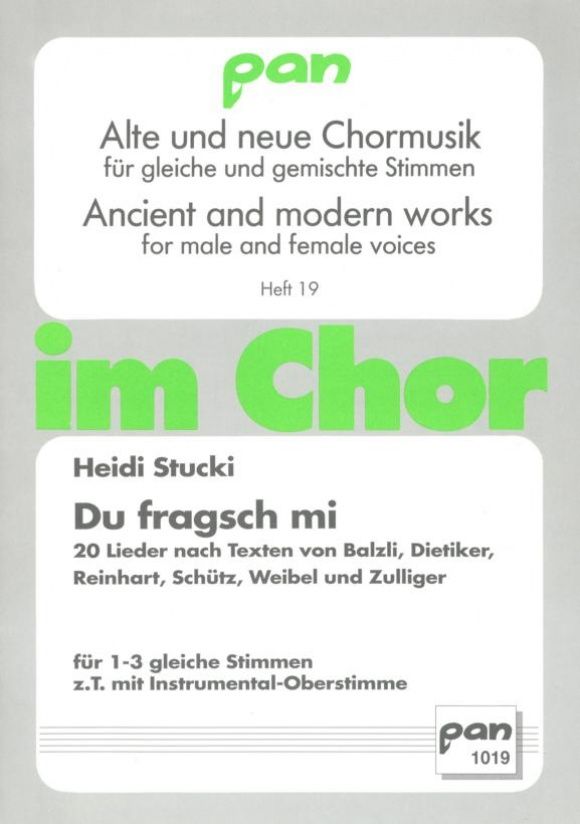 pan

Alte und neue Chormusik
für gleiche und gemischte Stimmen

Ancient and modern works
for male and female voices

Heft 19

im Chor

Heidi Stucki

Du fragsch mi

20 Lieder nach Texten von Balzli, Dietiker, Reinhart, Schütz, Weibel und Zulliger

für 1-3 gleiche Stimmen
z.T. mit Instrumental-Oberstimme

pan
1019